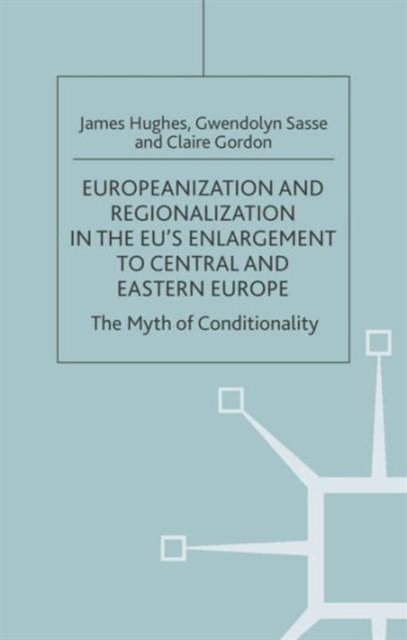 James Hughes, Gwendolyn Sasse
and Claire Gordon

EUROPEANIZATION AND REGIONALIZATION IN THE EU'S ENLARGEMENT TO CENTRAL AND EASTERN EUROPE

The Myth of Conditionality